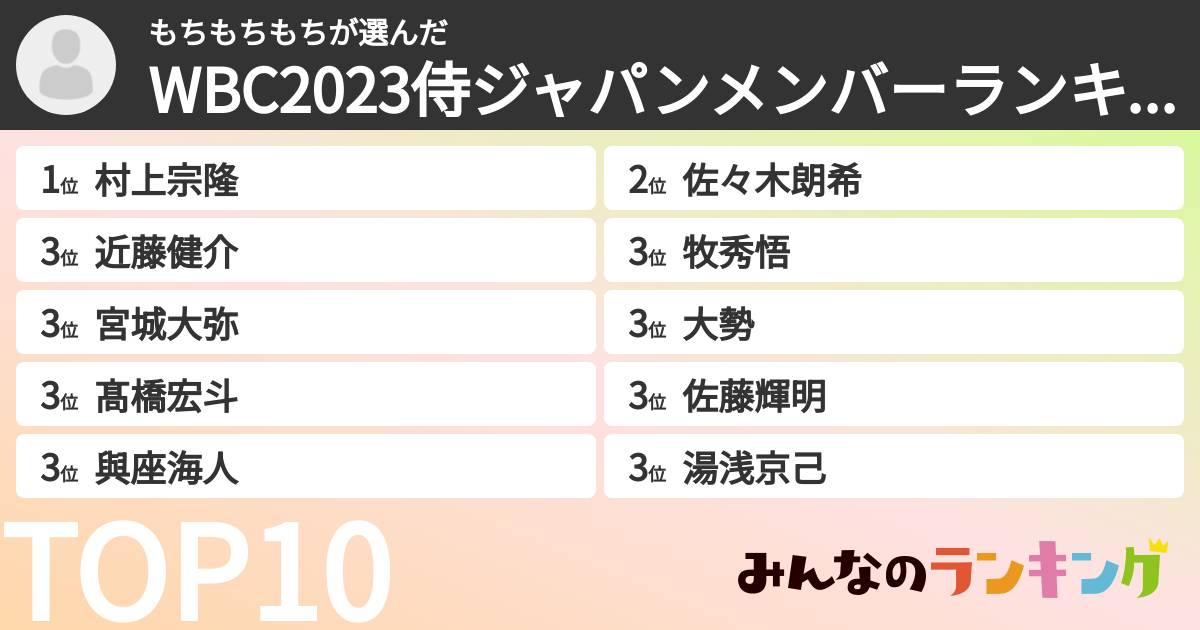 もちもちもちが選んだ
WBC2023侍ジャパンメンバーランキ...

1位 村上宗隆
2位 佐々木朗希
3位 近藤健介
3位 牧秀悟
3位 宮城大弥
3位 大勢
3位 髙橋宏斗
3位 佐藤輝明
3位 與座海人
3位 湯浅京己

TOP10

みんなのランキング